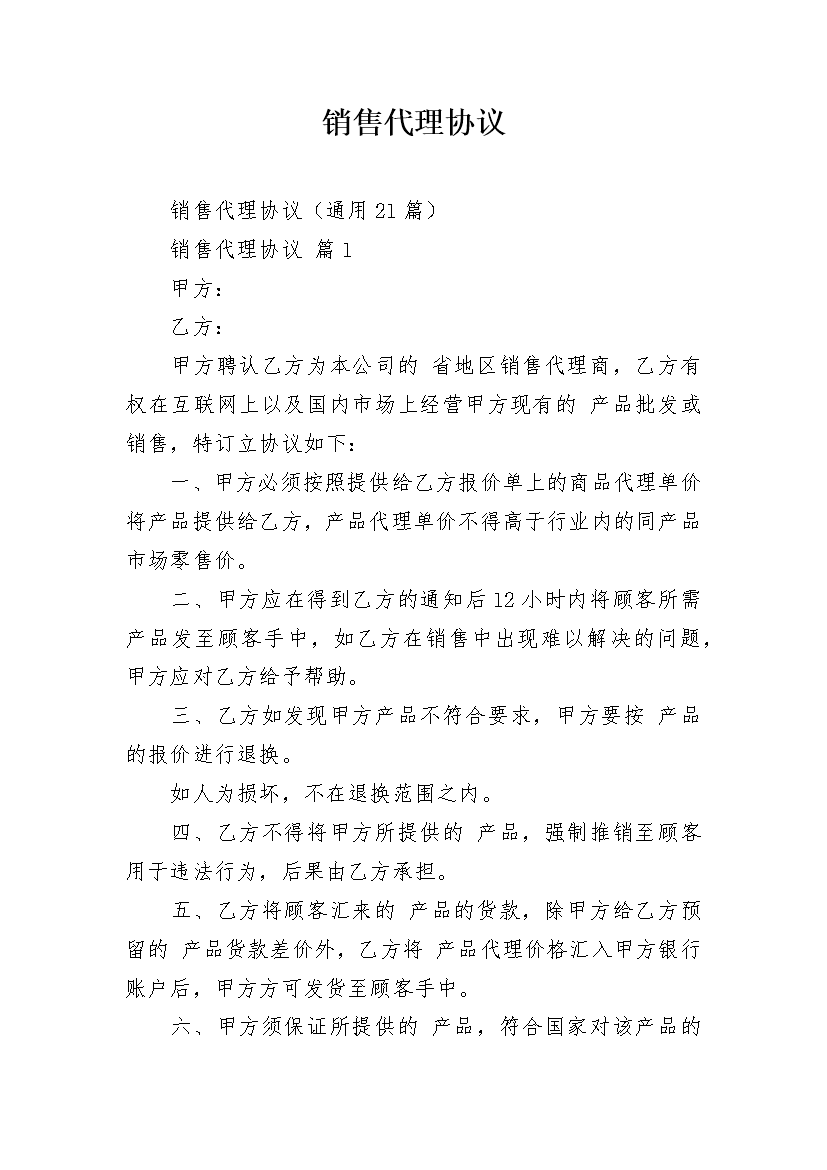 销售代理协议

销售代理协议（通用21篇）

销售代理协议 篇1

甲方：

乙方：

甲方聘认乙方为本公司的 省地区销售代理商，乙方有权在互联网上以及国内市场上经营甲方现有的 产品批发或销售，特订立协议如下：

一、甲方必须按照提供给乙方报价单上的商品代理单价将产品提供给乙方，产品代理单价不得高于行业内的同产品市场零售价。

二、甲方应在得到乙方的通知后12小时内将顾客所需产品发至顾客手中，如乙方在销售中出现难以解决的问题，甲方应对乙方给予帮助。

三、乙方如发现甲方产品不符合要求，甲方要按 产品的报价进行退换。

如人为损坏，不在退换范围之内。

四、乙方不得将甲方所提供的 产品，强制推销至顾客用于违法行为，后果由乙方承担。

五、乙方将顾客汇来的 产品的货款，除甲方给乙方预留的 产品货款差价外，乙方将 产品代理价格汇入甲方银行账户后，甲方方可发货至顾客手中。

六、甲方须保证所提供的 产品，符合国家对该产品的